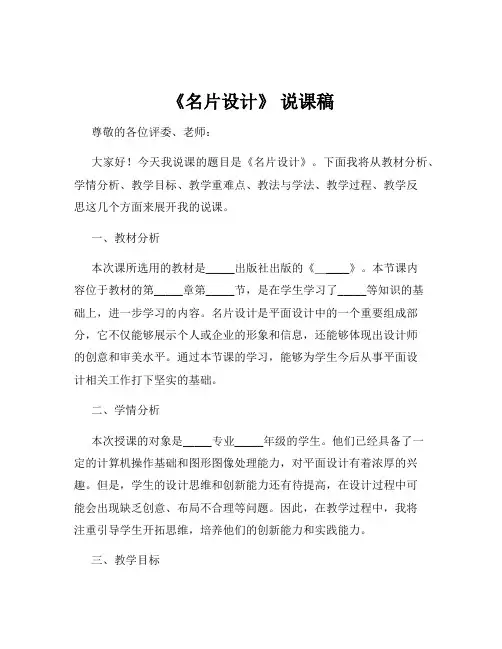 《名片设计》 说课稿

尊敬的各位评委、老师：

大家好！今天我说课的题目是《名片设计》。下面我将从教材分析、学情分析、教学目标、教学重难点、教法与学法、教学过程、教学反思这几个方面来展开我的说课。

一、教材分析

本次课所选用的教材是_____出版社出版的《_____》。本节课内容位于教材的第_____章第_____节，是在学生学习了_____等知识的基础上，进一步学习的内容。名片设计是平面设计中的一个重要组成部分，它不仅能够展示个人或企业的形象和信息，还能够体现出设计师的创意和审美水平。通过本节课的学习，能够为学生今后从事平面设计相关工作打下坚实的基础。

二、学情分析

本次授课的对象是_____专业_____年级的学生。他们已经具备了一定的计算机操作基础和图形图像处理能力，对平面设计有着浓厚的兴趣。但是，学生的设计思维和创新能力还有待提高，在设计过程中可能会出现缺乏创意、布局不合理等问题。因此，在教学过程中，我将注重引导学生开拓思维，培养他们的创新能力和实践能力。

三、教学目标